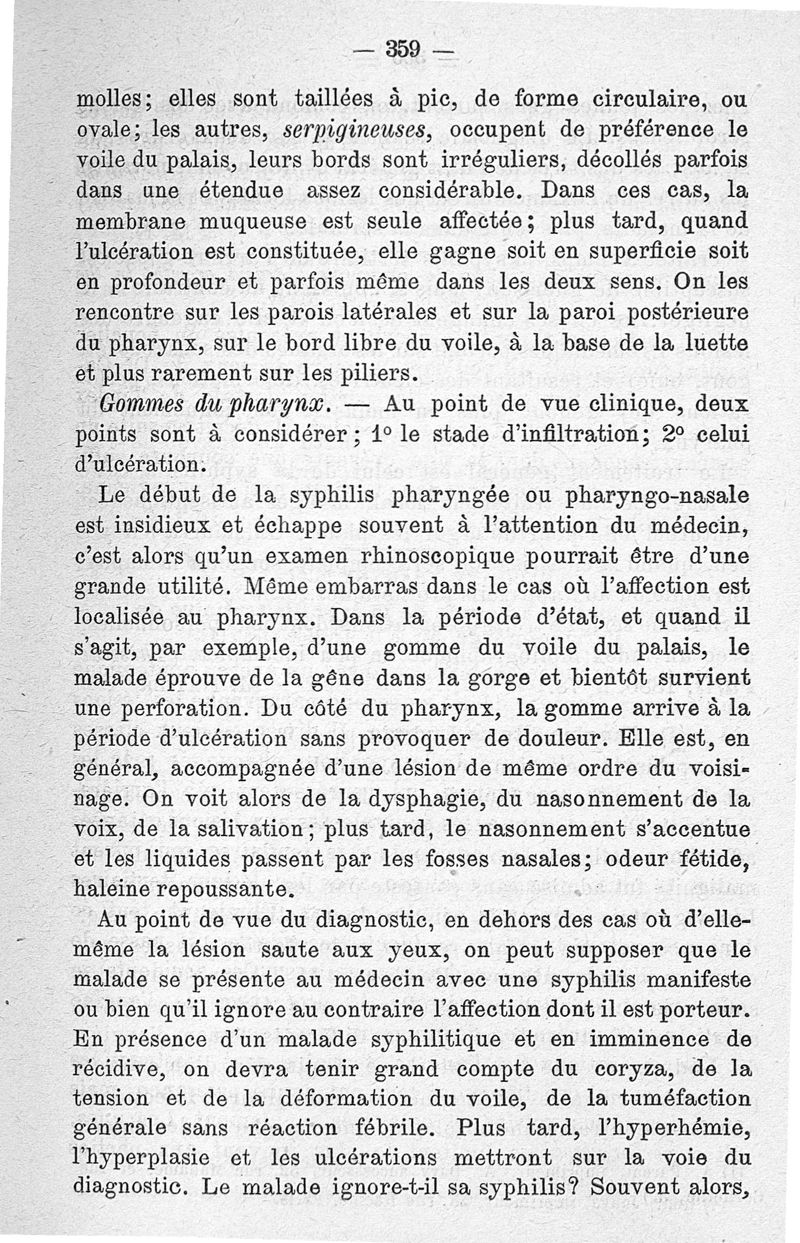 — 359 —

molles; elles sont taillées à pic, de forme circulaire, ou ovale; les autres, serpigineuses, occupent de préférence le voile du palais, leurs bords sont irréguliers, décollés parfois dans une étendue assez considérable. Dans ces cas, la membrane muqueuse est seule affectée; plus tard, quand l'ulcération est constituée, elle gagne soit en superficie soit en profondeur et parfois même dans les deux sens. On les rencontre sur les parois latérales et sur la paroi postérieure du pharynx, sur le bord libre du voile, à la base de la luette et plus rarement sur les piliers.

Gommes du pharynx. — Au point de vue clinique, deux points sont à considérer; 1° le stade d'infiltration; 2° celui d'ulcération.

Le début de la syphilis pharyngée ou pharyngo-nasale est insidieux et échappe souvent à l'attention du médecin, c'est alors qu'un examen rhinoscopique pourrait être d'une grande utilité. Même embarras dans le cas où l'affection est localisée au pharynx. Dans la période d'état, et quand il s'agit, par exemple, d'une gomme du voile du palais, le malade éprouve de la gêne dans la gorge et bientôt survient une perforation. Du côté du pharynx, la gomme arrive à la période d'ulcération sans provoquer de douleur. Elle est, en général, accompagnée d'une lésion de même ordre du voisinage. On voit alors de la dysphagie, du nasonnement de la voix, de la salivation; plus tard, le nasonnement s'accentue et les liquides passent par les fosses nasales; odeur fétide, haleine repoussante.

Au point de vue du diagnostic, en dehors des cas où d'elle-même la lésion saute aux yeux, on peut supposer que le malade se présente au médecin avec une syphilis manifeste ou bien qu'il ignore au contraire l'affection dont il est porteur. En présence d'un malade syphilitique et en imminence de récidive, on devra tenir grand compte du coryza, de la tension et de la déformation du voile, de la tuméfaction générale sans réaction fébrile. Plus tard, l'hyperhémie, l'hyperplasie et les ulcérations mettront sur la voie du diagnostic. Le malade ignore-t-il sa syphilis? Souvent alors,